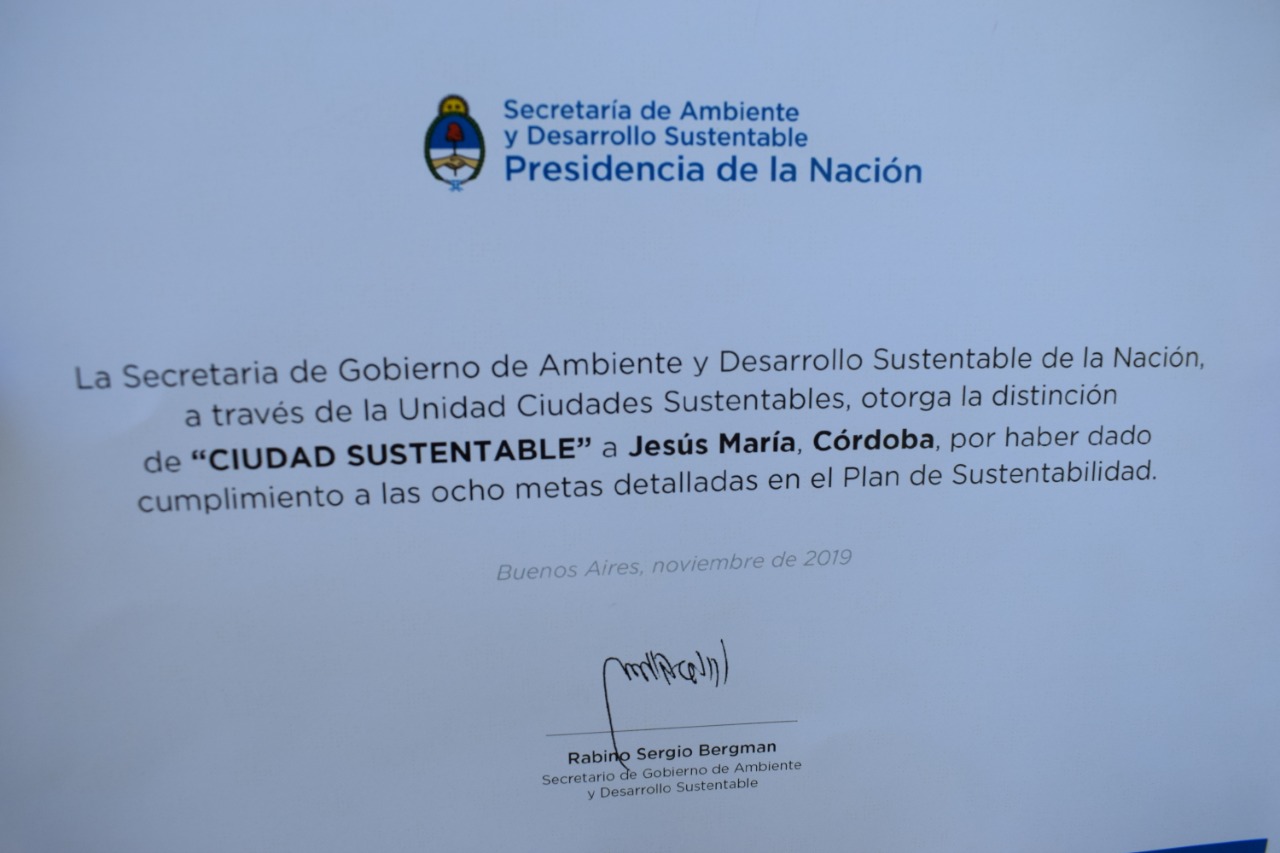 Secretaría de Ambiente
y Desarrollo Sustentable
Presidencia de la Nación

La Secretaria de Gobierno de Ambiente y Desarrollo Sustentable de la Nación, a través de la Unidad Ciudades Sustentables, otorga la distinción de "CIUDAD SUSTENTABLE" a Jesús María, Córdoba, por haber dado cumplimiento a las ocho metas detalladas en el Plan de Sustentabilidad.

Buenos Aires, noviembre de 2019

Rabino Sergio Bergman
Secretario de Gobierno de Ambiente
y Desarrollo Sustentable